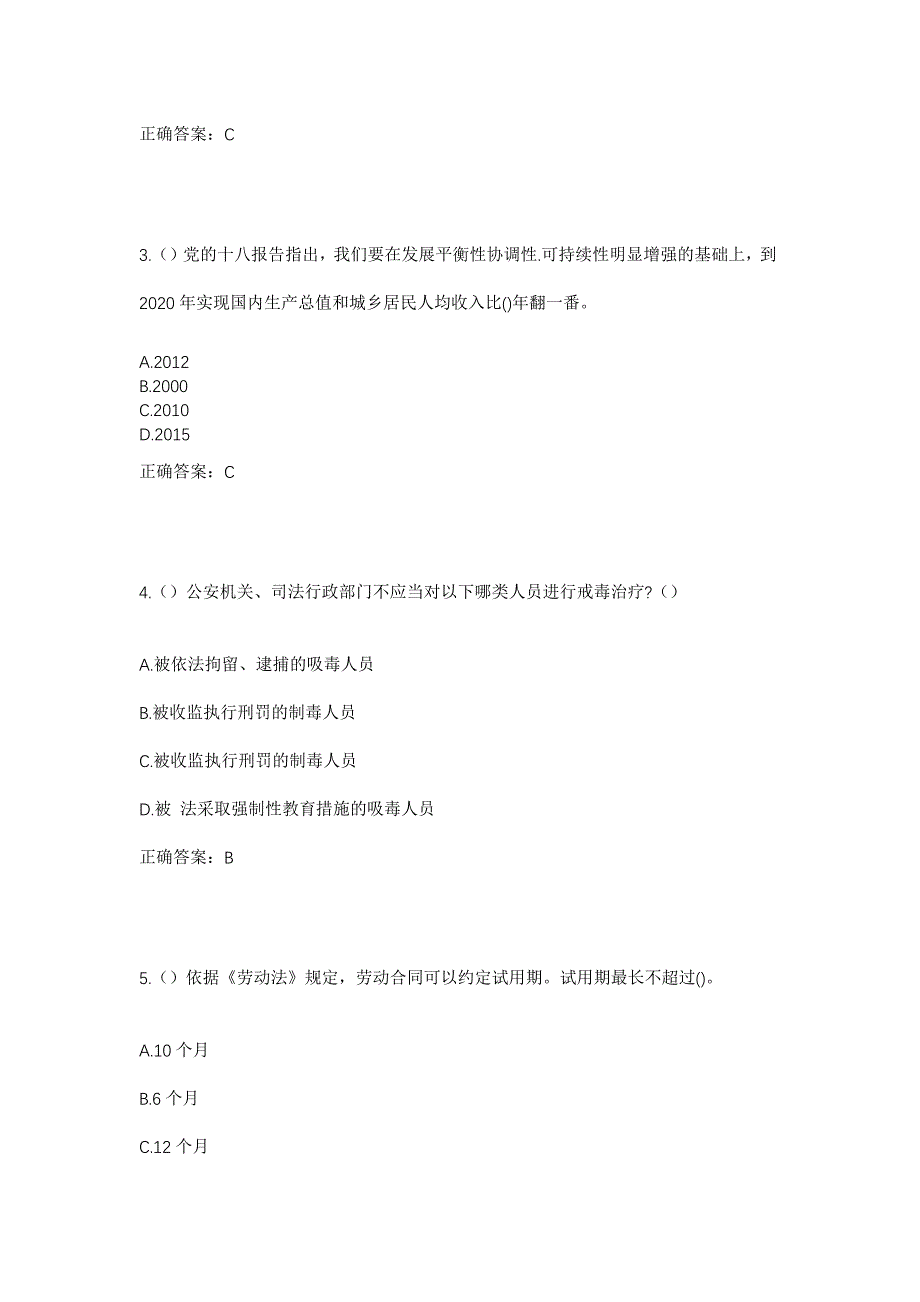 正确答案：C

3.（）党的十八报告指出，我们要在发展平衡性协调性.可持续性明显增强的基础上，到2020 年实现国内生产总值和城乡居民人均收入比()年翻一番。

A.2012
B.2000
C.2010
D.2015

正确答案：C

4.（）公安机关、司法行政部门不应当对以下哪类人员进行戒毒治疗?（）

A.被依法拘留、逮捕的吸毒人员

B.被收监执行刑罚的制毒人员

C.被收监执行刑罚的制毒人员

D.被 法采取强制性教育措施的吸毒人员

正确答案：B

5.（）依据《劳动法》规定，劳动合同可以约定试用期。试用期最长不超过()。

A.10 个月

B.6 个月

C.12 个月